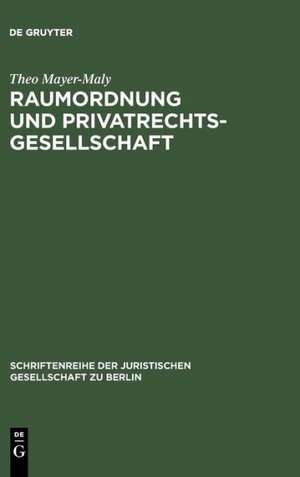 DE GRUYTER

Theo Mayer-Maly

RAUMORDNUNG UND PRIVATRECHTSGESELLSCHAFT

SCHRIFTENREIHE DER JURISTISCHEN GESELLSCHAFT ZU BERLIN

DE G